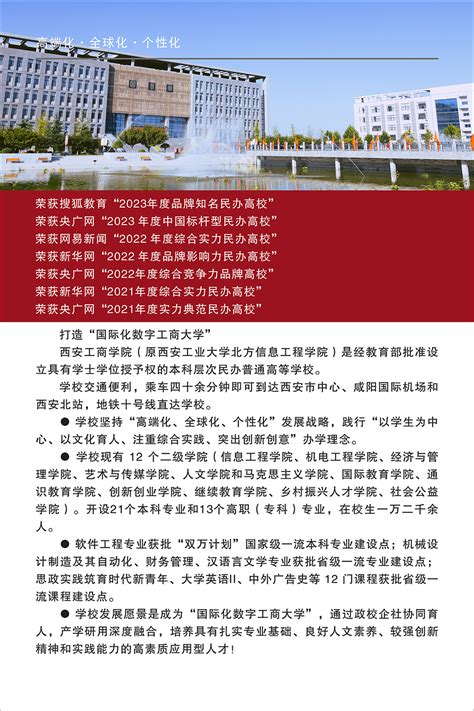 高端化 · 全球化 · 个性化

荣获搜狐教育“2023年度品牌知名民办高校”
荣获央广网“2023 年度中国标杆型民办高校”
荣获网易新闻“2022 年度综合实力民办高校”
荣获新华网“2022 年度品牌影响力民办高校”
荣获央广网“2022年度综合竞争力品牌高校”
荣获新华网“2021年度综合实力民办高校”
荣获央广网“2021年度实力典范民办高校”

打造“国际化数字工商大学”

西安工商学院（原西安工业大学北方信息工程学院）是经教育部批准设立具有学士学位授予权的本科层次民办普通高等学校。

学校交通便利，乘车四十余分钟即可到达西安市中心、咸阳国际机场和西安北站，地铁十号线直达学校。

● 学校坚持“高端化、全球化、个性化”发展战略，践行“以学生为中心、以文化育人、注重综合实践、突出创新创意”办学理念。

● 学校现有 12 个二级学院（信息工程学院、机电工程学院、经济与管理学院、艺术与传媒学院、人文学院和马克思主义学院、国际教育学院、通识教育学院、创新创业学院、继续教育学院、乡村振兴人才学院、社会公益学院）。开设21个本科专业和13个高职（专科）专业，在校生一万二千余人。

● 软件工程专业获批“双万计划”国家级一流本科专业建设点；机械设计制造及其自动化、财务管理、汉语言文学专业获批省级一流专业建设点；思政实践筑育时代新青年、大学英语II、中外广告史等 12 门课程获批省级一流课程建设点。

● 学校发展愿景是成为“国际化数字工商大学”，通过政校企社协同育人，产学研用深度融合，培养具有扎实专业基础、良好人文素养、较强创新精神和实践能力的高素质应用型人才！